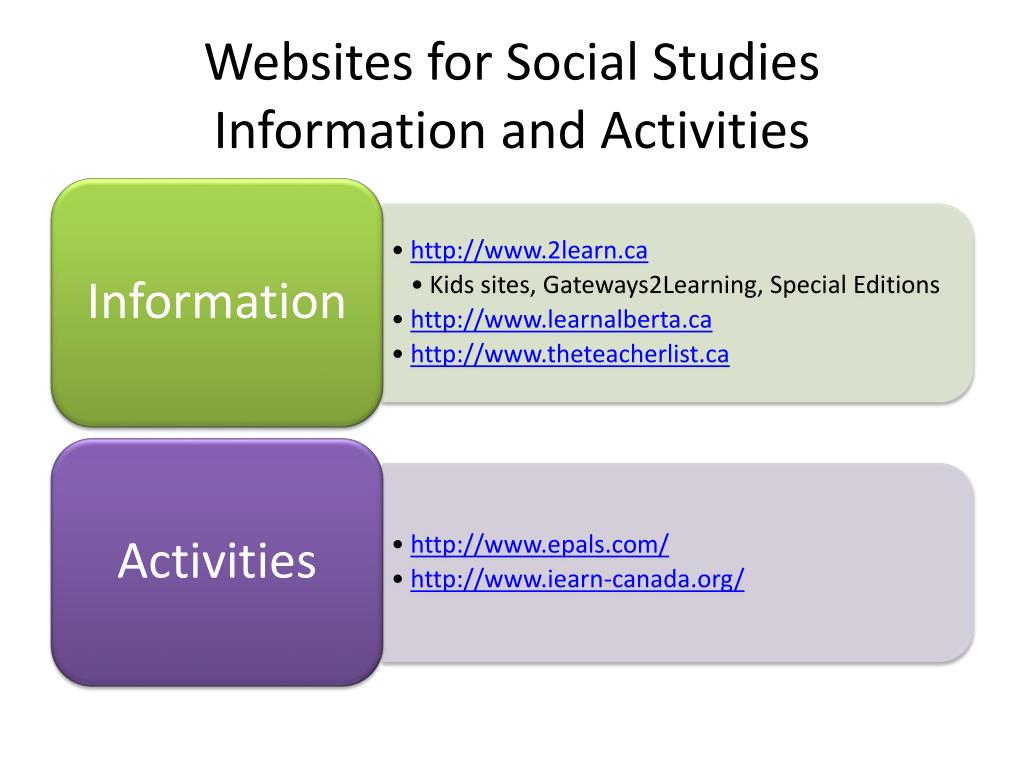 Websites for Social Studies Information and Activities

Information

• http://www.2learn.ca
  • Kids sites, Gateways2Learning, Special Editions
• http://www.learnalberta.ca
• http://www.theteacherlist.ca

Activities

• http://www.epals.com/
• http://www.iearn-canada.org/